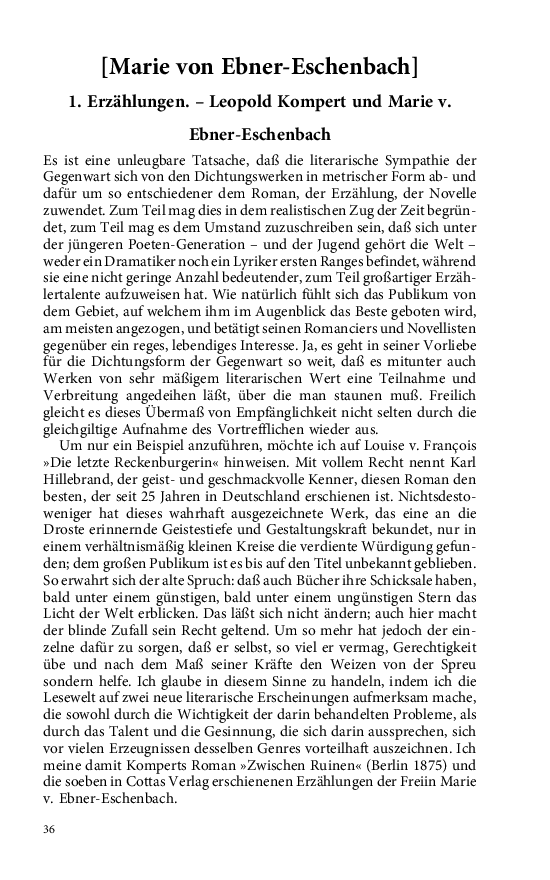 [Marie von Ebner-Eschenbach]

1. Erzählungen. – Leopold Kompert und Marie v. Ebner-Eschenbach

Es ist eine unleugbare Tatsache, daß die literarische Sympathie der Gegenwart sich von den Dichtungswerken in metrischer Form ab- und dafür um so entschiedener dem Roman, der Erzählung, der Novelle zuwendet. Zum Teil mag dies in dem realistischen Zug der Zeit begründet, zum Teil mag es dem Umstand zuzuschreiben sein, daß sich unter der jüngeren Poeten-Generation – und der Jugend gehört die Welt – weder ein Dramatiker noch ein Lyriker ersten Ranges befindet, während sie eine nicht geringe Anzahl bedeutender, zum Teil großartiger Erzählertalente aufzuweisen hat. Wie natürlich fühlt sich das Publikum von dem Gebiet, auf welchem ihm im Augenblick das Beste geboten wird, am meisten angezogen, und betätigt seinen Romanciers und Novellisten gegenüber ein reges, lebendiges Interesse. Ja, es geht in seiner Vorliebe für die Dichtungsform der Gegenwart so weit, daß es mitunter auch Werken von sehr mäßigem literarischen Wert eine Teilnahme und Verbreitung angedeihen läßt, über die man staunen muß. Freilich gleicht es dieses Übermaß von Empfänglichkeit nicht selten durch die gleichgiltige Aufnahme des Vortrefflichen wieder aus.

Um nur ein Beispiel anzuführen, möchte ich auf Louise v. François »Die letzte Reckenburgerin« hinweisen. Mit vollem Recht nennt Karl Hillebrand, der geist- und geschmackvolle Kenner, diesen Roman den besten, der seit 25 Jahren in Deutschland erschienen ist. Nichtsdestoweniger hat dieses wahrhaft ausgezeichnete Werk, das eine an die Droste erinnernde Geistestiefe und Gestaltungskraft bekundet, nur in einem verhältnismäßig kleinen Kreise die verdiente Würdigung gefunden; dem großen Publikum ist es bis auf den Titel unbekannt geblieben. So erwahrt sich der alte Spruch: daß auch Bücher ihre Schicksale haben, bald unter einem günstigen, bald unter einem ungünstigen Stern das Licht der Welt erblicken. Das läßt sich nicht ändern; auch hier macht der blinde Zufall sein Recht geltend. Um so mehr hat jedoch der einzelne dafür zu sorgen, daß er selbst, so viel er vermag, Gerechtigkeit übe und nach dem Maß seiner Kräfte den Weizen von der Spreu sondern helfe. Ich glaube in diesem Sinne zu handeln, indem ich die Lesewelt auf zwei neue literarische Erscheinungen aufmerksam mache, die sowohl durch die Wichtigkeit der darin behandelten Probleme, als durch das Talent und die Gesinnung, die sich darin aussprechen, sich vor vielen Erzeugnissen desselben Genres vorteilhaft auszeichnen. Ich meine damit Komperts Roman »Zwischen Ruinen« (Berlin 1875) und die soeben in Cottas Verlag erschienenen Erzählungen der Freiin Marie v. Ebner-Eschenbach.

36